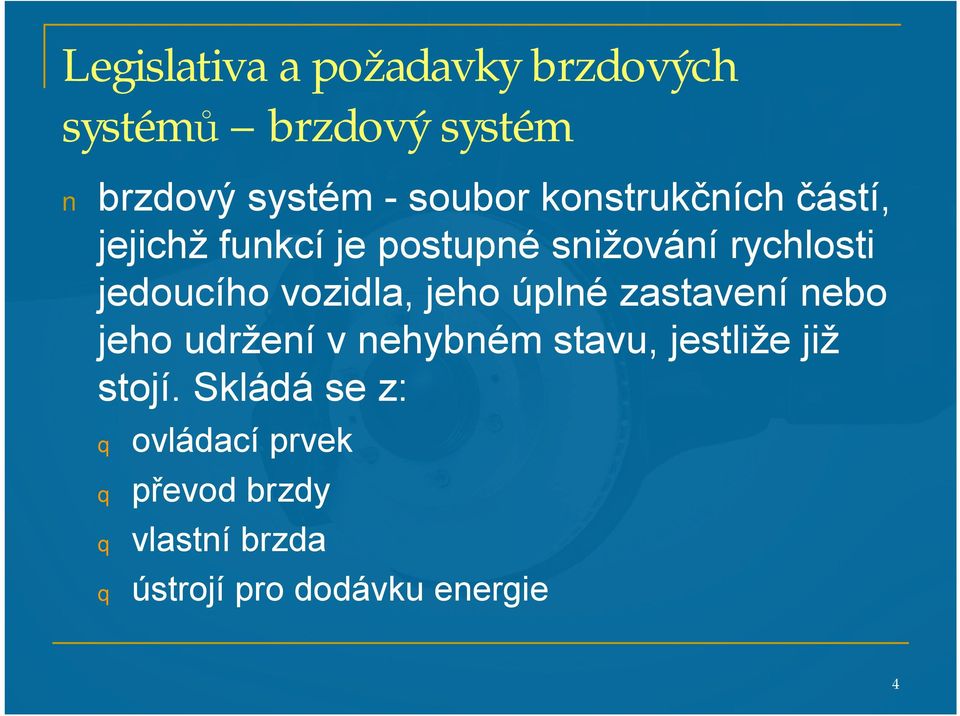 Legislativa a požadavky brzdových systémů – brzdový systém

n brzdový systém - soubor konstrukčních částí, jejichž funkcí je postupné snižování rychlosti jedoucího vozidla, jeho úplné zastavení nebo jeho udržení v nehybném stavu, jestliže již stojí. Skládá se z:

q ovládací prvek
q převod brzdy
q vlastní brzda
q ústrojí pro dodávku energie

4